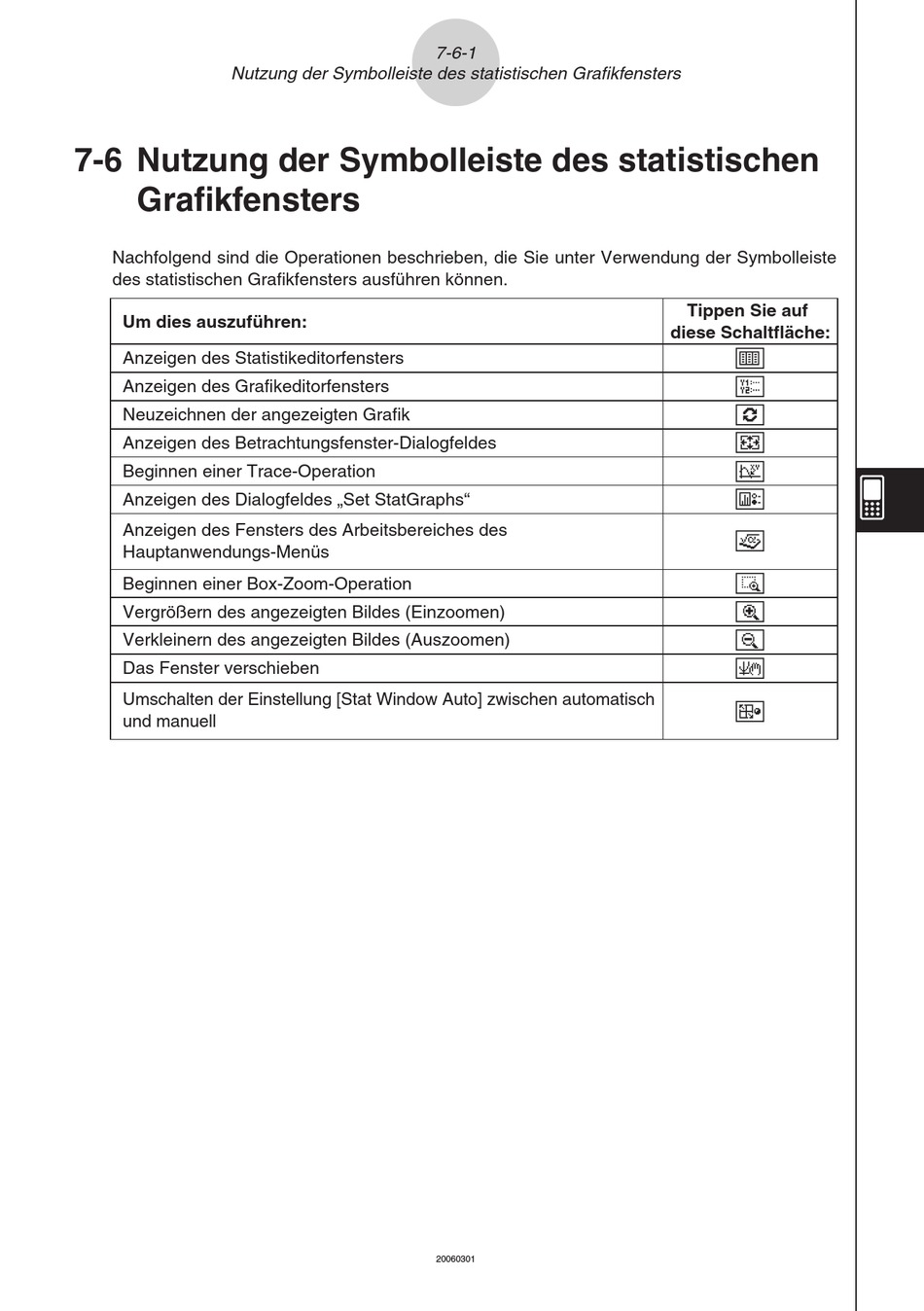 7-6-1
Nutzung der Symbolleiste des statistischen Grafikfensters

7-6 Nutzung der Symbolleiste des statistischen Grafikfensters

Nachfolgend sind die Operationen beschrieben, die Sie unter Verwendung der Symbolleiste des statistischen Grafikfensters ausführen können.

| Um dies auszuführen: | Tippen Sie auf diese Schaltfläche: |
|---|---|
| Anzeigen des Statistikeditorfensters | |
| Anzeigen des Grafikeditorfensters | |
| Neuzeichnen der angezeigten Grafik | |
| Anzeigen des Betrachtungsfenster-Dialogfeldes | |
| Beginnen einer Trace-Operation | |
| Anzeigen des Dialogfeldes „Set StatGraphs“ | |
| Anzeigen des Fensters des Arbeitsbereiches des Hauptanwendungs-Menüs | |
| Beginnen einer Box-Zoom-Operation | |
| Vergrößern des angezeigten Bildes (Einzoomen) | |
| Verkleinern des angezeigten Bildes (Auszoomen) | |
| Das Fenster verschieben | |
| Umschalten der Einstellung [Stat Window Auto] zwischen automatisch und manuell | |

20060301